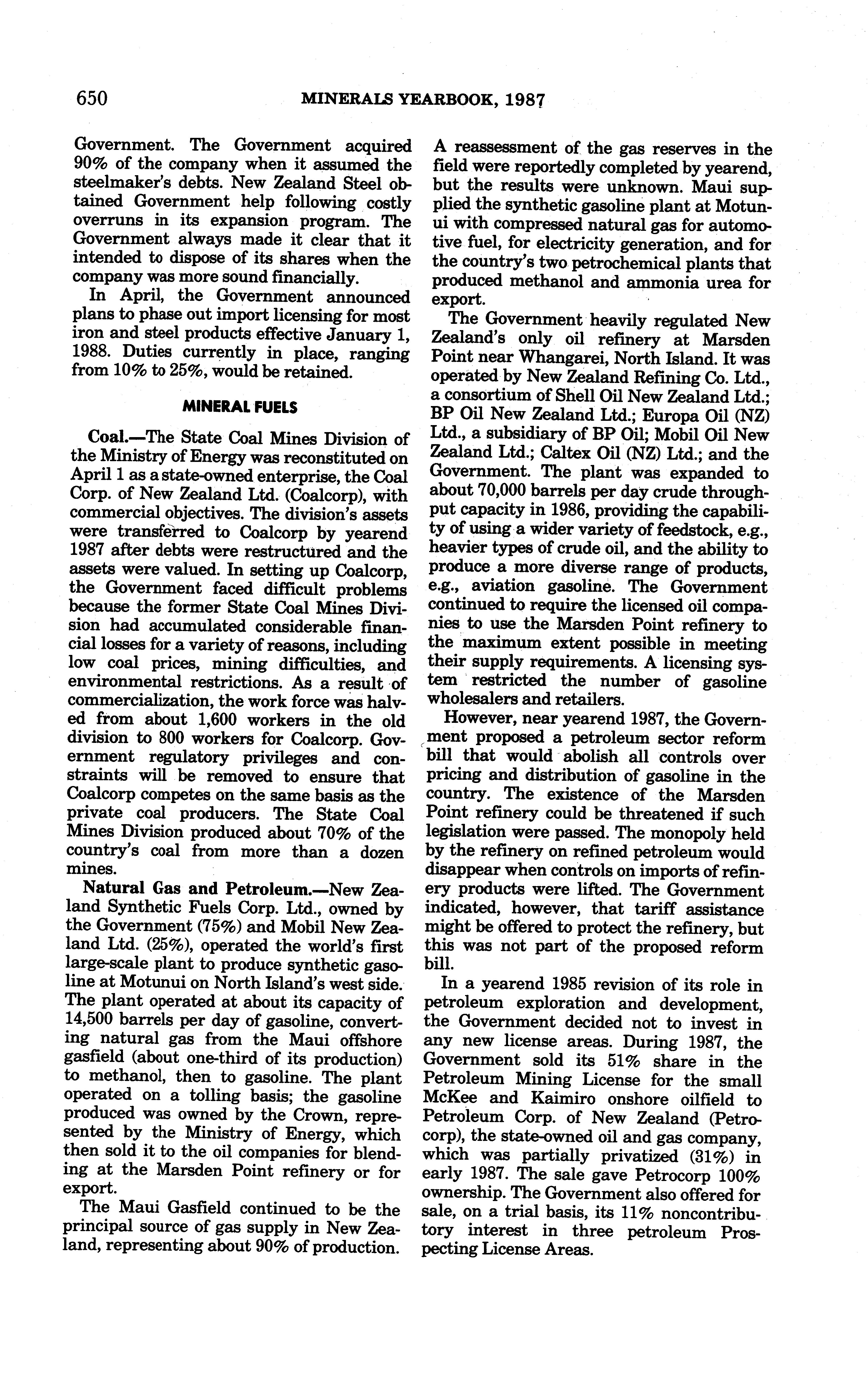 650 MINERALS YEARBOOK, 1987

Government. The Government acquired 90% of the company when it assumed the steelmaker's debts. New Zealand Steel obtained Government help following costly overruns in its expansion program. The Government always made it clear that it intended to dispose of its shares when the company was more sound financially.

In April, the Government announced plans to phase out import licensing for most iron and steel products effective January 1, 1988. Duties currently in place, ranging from 10% to 25%, would be retained.

MINERAL FUELS

Coal.—The State Coal Mines Division of the Ministry of Energy was reconstituted on April 1 as a state-owned enterprise, the Coal Corp. of New Zealand Ltd. (Coalcorp), with commercial objectives. The division's assets were transferred to Coalcorp by yearend 1987 after debts were restructured and the assets were valued. In setting up Coalcorp, the Government faced difficult problems because the former State Coal Mines Division had accumulated considerable financial losses for a variety of reasons, including low coal prices, mining difficulties, and environmental restrictions. As a result of commercialization, the work force was halved from about 1,600 workers in the old division to 800 workers for Coalcorp. Government regulatory privileges and constraints will be removed to ensure that Coalcorp competes on the same basis as the private coal producers. The State Coal Mines Division produced about 70% of the country's coal from more than a dozen mines.

Natural Gas and Petroleum.—New Zealand Synthetic Fuels Corp. Ltd., owned by the Government (75%) and Mobil New Zealand Ltd. (25%), operated the world's first large-scale plant to produce synthetic gasoline at Motunui on North Island's west side. The plant operated at about its capacity of 14,500 barrels per day of gasoline, converting natural gas from the Maui offshore gasfield (about one-third of its production) to methanol, then to gasoline. The plant operated on a tolling basis; the gasoline produced was owned by the Crown, represented by the Ministry of Energy, which then sold it to the oil companies for blending at the Marsden Point refinery or for export.

The Maui Gasfield continued to be the principal source of gas supply in New Zealand, representing about 90% of production. A reassessment of the gas reserves in the field were reportedly completed by yearend, but the results were unknown. Maui supplied the synthetic gasoline plant at Motunui with compressed natural gas for automotive fuel, for electricity generation, and for the country's two petrochemical plants that produced methanol and ammonia urea for export.

The Government heavily regulated New Zealand's only oil refinery at Marsden Point near Whangarei, North Island. It was operated by New Zealand Refining Co. Ltd., a consortium of Shell Oil New Zealand Ltd.; BP Oil New Zealand Ltd.; Europa Oil (NZ) Ltd., a subsidiary of BP Oil; Mobil Oil New Zealand Ltd.; Caltex Oil (NZ) Ltd.; and the Government. The plant was expanded to about 70,000 barrels per day crude throughput capacity in 1986, providing the capability of using a wider variety of feedstock, e.g., heavier types of crude oil, and the ability to produce a more diverse range of products, e.g., aviation gasoline. The Government continued to require the licensed oil companies to use the Marsden Point refinery to the maximum extent possible in meeting their supply requirements. A licensing system restricted the number of gasoline wholesalers and retailers.

However, near yearend 1987, the Government proposed a petroleum sector reform bill that would abolish all controls over pricing and distribution of gasoline in the country. The existence of the Marsden Point refinery could be threatened if such legislation were passed. The monopoly held by the refinery on refined petroleum would disappear when controls on imports of refinery products were lifted. The Government indicated, however, that tariff assistance might be offered to protect the refinery, but this was not part of the proposed reform bill.

In a yearend 1985 revision of its role in petroleum exploration and development, the Government decided not to invest in any new license areas. During 1987, the Government sold its 51% share in the Petroleum Mining License for the small McKee and Kaimiro onshore oilfield to Petroleum Corp. of New Zealand (Petrocorp), the state-owned oil and gas company, which was partially privatized (31%) in early 1987. The sale gave Petrocorp 100% ownership. The Government also offered for sale, on a trial basis, its 11% noncontributory interest in three petroleum Prospecting License Areas.